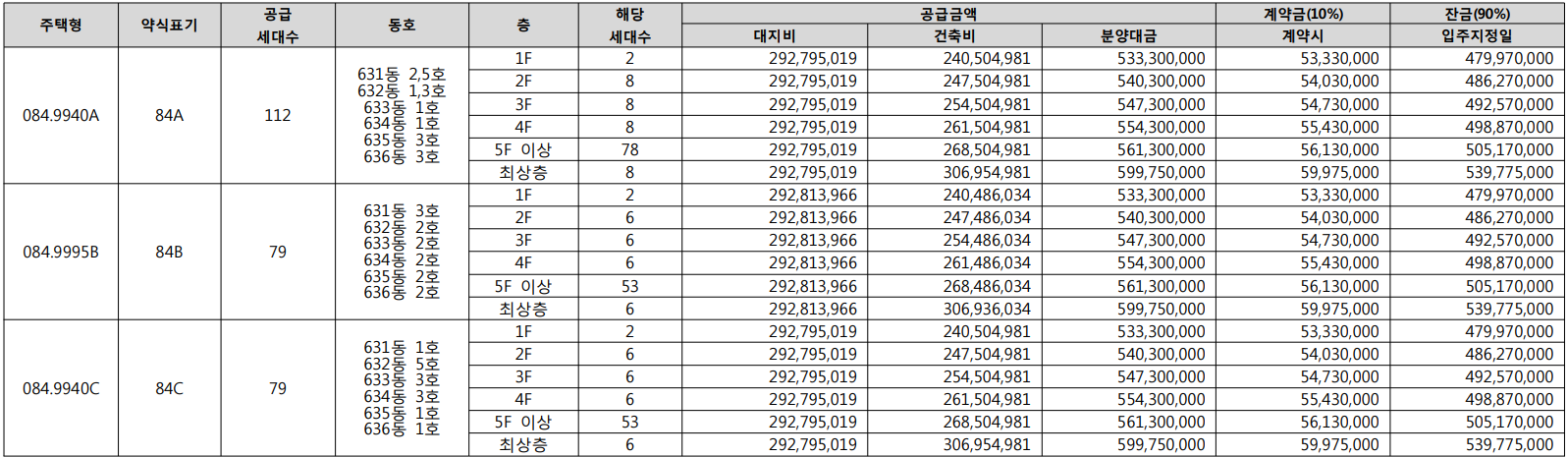 | 주택형 | 약식표기 | 공급 세대수 | 동호 | 층 | 해당 세대수 | 공급금액 대지비 | 공급금액 건축비 | 공급금액 분양대금 | 계약금(10%) 계약시 | 잔금(90%) 입주지정일 |
|---|---|---|---|---|---|---|---|---|---|---|
| 084.9940A | 84A | 112 | 631동 2,5호 632동 1,3호 633동 1호 634동 1호 635동 3호 636동 3호 | 1F | 2 | 292,795,019 | 240,504,981 | 533,300,000 | 53,330,000 | 479,970,000 |
| | | | | 2F | 8 | 292,795,019 | 247,504,981 | 540,300,000 | 54,030,000 | 486,270,000 |
| | | | | 3F | 8 | 292,795,019 | 254,504,981 | 547,300,000 | 54,730,000 | 492,570,000 |
| | | | | 4F | 8 | 292,795,019 | 261,504,981 | 554,300,000 | 55,430,000 | 498,870,000 |
| | | | | 5F 이상 | 78 | 292,795,019 | 268,504,981 | 561,300,000 | 56,130,000 | 505,170,000 |
| | | | | 최상층 | 8 | 292,795,019 | 306,954,981 | 599,750,000 | 59,975,000 | 539,775,000 |
| 084.9995B | 84B | 79 | 631동 3호 632동 2호 633동 2호 634동 2호 635동 2호 636동 2호 | 1F | 2 | 292,813,966 | 240,486,034 | 533,300,000 | 53,330,000 | 479,970,000 |
| | | | | 2F | 6 | 292,813,966 | 247,486,034 | 540,300,000 | 54,030,000 | 486,270,000 |
| | | | | 3F | 6 | 292,813,966 | 254,486,034 | 547,300,000 | 54,730,000 | 492,570,000 |
| | | | | 4F | 6 | 292,813,966 | 261,486,034 | 554,300,000 | 55,430,000 | 498,870,000 |
| | | | | 5F 이상 | 53 | 292,813,966 | 268,486,034 | 561,300,000 | 56,130,000 | 505,170,000 |
| | | | | 최상층 | 6 | 292,813,966 | 306,936,034 | 599,750,000 | 59,975,000 | 539,775,000 |
| 084.9940C | 84C | 79 | 631동 1호 632동 5호 633동 3호 634동 3호 635동 1호 636동 1호 | 1F | 2 | 292,795,019 | 240,504,981 | 533,300,000 | 53,330,000 | 479,970,000 |
| | | | | 2F | 6 | 292,795,019 | 247,504,981 | 540,300,000 | 54,030,000 | 486,270,000 |
| | | | | 3F | 6 | 292,795,019 | 254,504,981 | 547,300,000 | 54,730,000 | 492,570,000 |
| | | | | 4F | 6 | 292,795,019 | 261,504,981 | 554,300,000 | 55,430,000 | 498,870,000 |
| | | | | 5F 이상 | 53 | 292,795,019 | 268,504,981 | 561,300,000 | 56,130,000 | 505,170,000 |
| | | | | 최상층 | 6 | 292,795,019 | 306,954,981 | 599,750,000 | 59,975,000 | 539,775,000 |